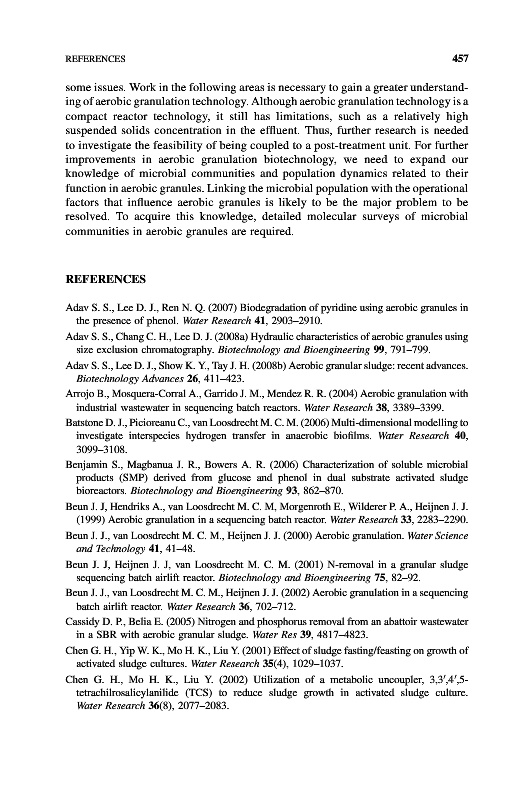 REFERENCES 457

some issues. Work in the following areas is necessary to gain a greater understanding of aerobic granulation technology. Although aerobic granulation technology is a compact reactor technology, it still has limitations, such as a relatively high suspended solids concentration in the effluent. Thus, further research is needed to investigate the feasibility of being coupled to a post-treatment unit. For further improvements in aerobic granulation biotechnology, we need to expand our knowledge of microbial communities and population dynamics related to their function in aerobic granules. Linking the microbial population with the operational factors that influence aerobic granules is likely to be the major problem to be resolved. To acquire this knowledge, detailed molecular surveys of microbial communities in aerobic granules are required.

REFERENCES

Adav S. S., Lee D. J., Ren N. Q. (2007) Biodegradation of pyridine using aerobic granules in the presence of phenol. Water Research 41, 2903–2910.

Adav S. S., Chang C. H., Lee D. J. (2008a) Hydraulic characteristics of aerobic granules using size exclusion chromatography. Biotechnology and Bioengineering 99, 791–799.

Adav S. S., Lee D. J., Show K. Y., Tay J. H. (2008b) Aerobic granular sludge: recent advances. Biotechnology Advances 26, 411–423.

Arrojo B., Mosquera-Corral A., Garrido J. M., Mendez R. R. (2004) Aerobic granulation with industrial wastewater in sequencing batch reactors. Water Research 38, 3389–3399.

Batstone D. J., Picioreanu C., van Loosdrecht M. C. M. (2006) Multi-dimensional modelling to investigate interspecies hydrogen transfer in anaerobic biofilms. Water Research 40, 3099–3108.

Benjamin S., Magbanua J. R., Bowers A. R. (2006) Characterization of soluble microbial products (SMP) derived from glucose and phenol in dual substrate activated sludge bioreactors. Biotechnology and Bioengineering 93, 862–870.

Beun J. J, Hendriks A., van Loosdrecht M. C. M, Morgenroth E., Wilderer P. A., Heijnen J. J. (1999) Aerobic granulation in a sequencing batch reactor. Water Research 33, 2283–2290.

Beun J. J., van Loosdrecht M. C. M., Heijnen J. J. (2000) Aerobic granulation. Water Science and Technology 41, 41–48.

Beun J. J, Heijnen J. J, van Loosdrecht M. C. M. (2001) N-removal in a granular sludge sequencing batch airlift reactor. Biotechnology and Bioengineering 75, 82–92.

Beun J. J., van Loosdrecht M. C. M., Heijnen J. J. (2002) Aerobic granulation in a sequencing batch airlift reactor. Water Research 36, 702–712.

Cassidy D. P., Belia E. (2005) Nitrogen and phosphorus removal from an abattoir wastewater in a SBR with aerobic granular sludge. Water Res 39, 4817–4823.

Chen G. H., Yip W. K., Mo H. K., Liu Y. (2001) Effect of sludge fasting/feasting on growth of activated sludge cultures. Water Research 35(4), 1029–1037.

Chen G. H., Mo H. K., Liu Y. (2002) Utilization of a metabolic uncoupler, 3,3′,4′,5-tetrachilrosalicylanilide (TCS) to reduce sludge growth in activated sludge culture. Water Research 36(8), 2077–2083.